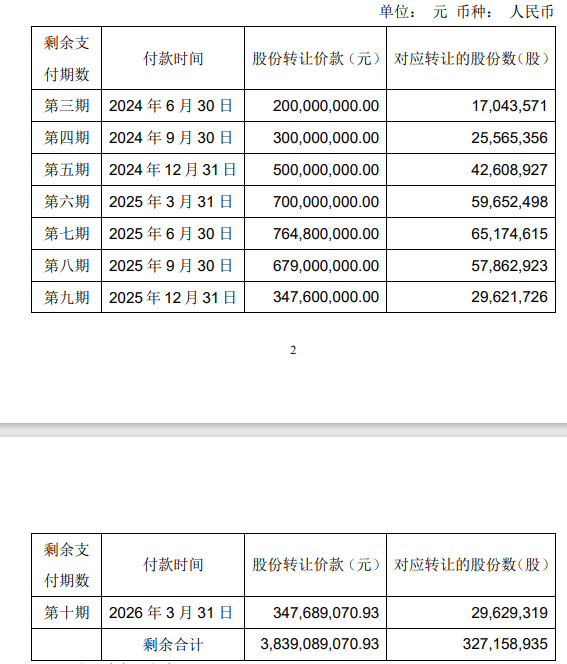 单位： 元 币种： 人民币

| 剩余支付期数 | 付款时间 | 股份转让价款（元） | 对应转让的股份数(股） |
|---|---|---|---|
| 第三期 | 2024 年 6 月 30 日 | 200,000,000.00 | 17,043,571 |
| 第四期 | 2024 年 9 月 30 日 | 300,000,000.00 | 25,565,356 |
| 第五期 | 2024 年 12 月 31 日 | 500,000,000.00 | 42,608,927 |
| 第六期 | 2025 年 3 月 31 日 | 700,000,000.00 | 59,652,498 |
| 第七期 | 2025 年 6 月 30 日 | 764,800,000.00 | 65,174,615 |
| 第八期 | 2025 年 9 月 30 日 | 679,000,000.00 | 57,862,923 |
| 第九期 | 2025 年 12 月 31 日 | 347,600,000.00 | 29,621,726 |

2

| 剩余支付期数 | 付款时间 | 股份转让价款（元） | 对应转让的股份数(股） |
|---|---|---|---|
| 第十期 | 2026 年 3 月 31 日 | 347,689,070.93 | 29,629,319 |
|  | 剩余合计 | 3,839,089,070.93 | 327,158,935 |